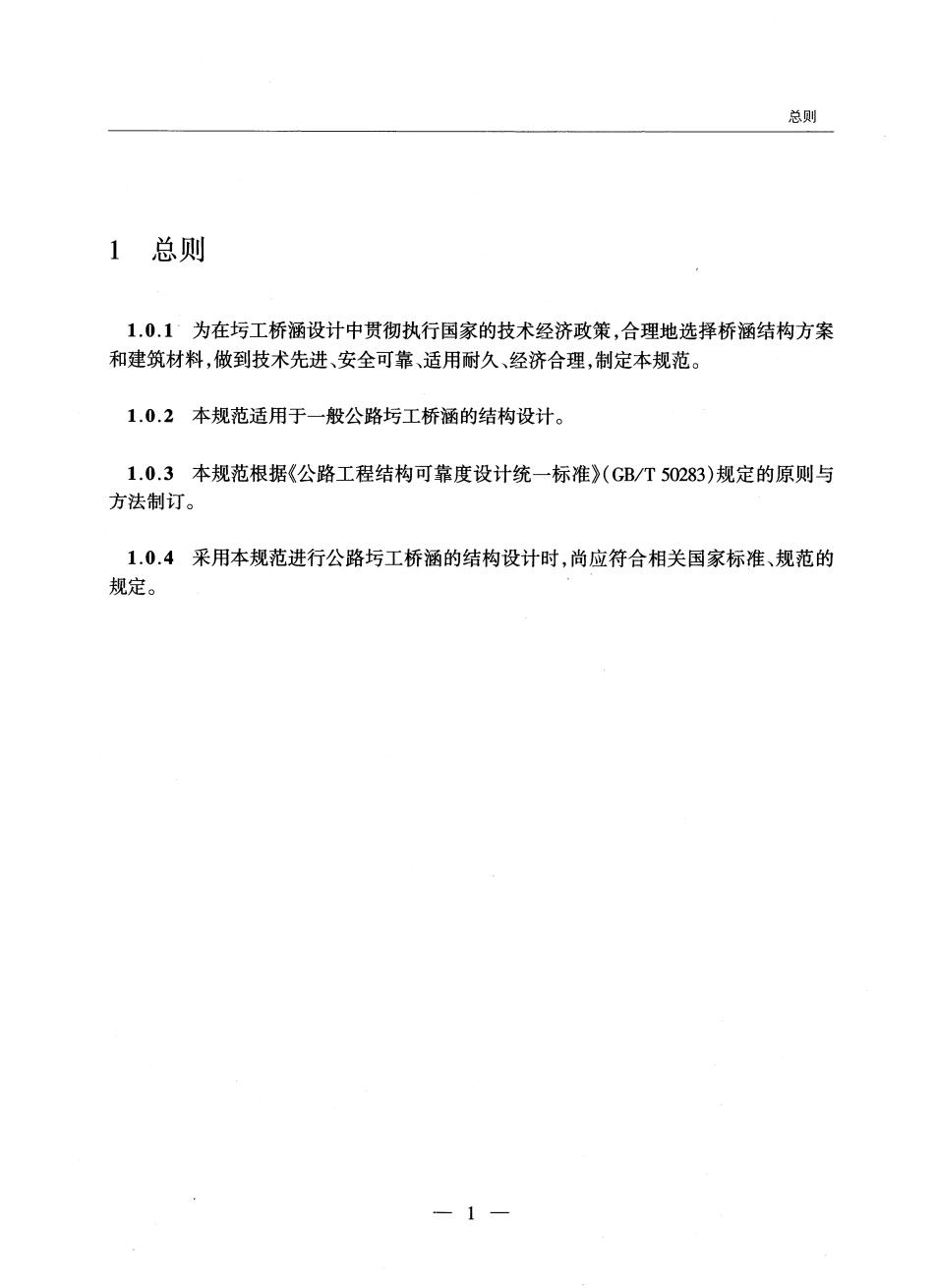 总则

1 总则

1.0.1 为在圬工桥涵设计中贯彻执行国家的技术经济政策，合理地选择桥涵结构方案和建筑材料，做到技术先进、安全可靠、适用耐久、经济合理，制定本规范。

1.0.2 本规范适用于一般公路圬工桥涵的结构设计。

1.0.3 本规范根据《公路工程结构可靠度设计统一标准》(GB/T 50283)规定的原则与方法制订。

1.0.4 采用本规范进行公路圬工桥涵的结构设计时，尚应符合相关国家标准、规范的规定。

— 1 —